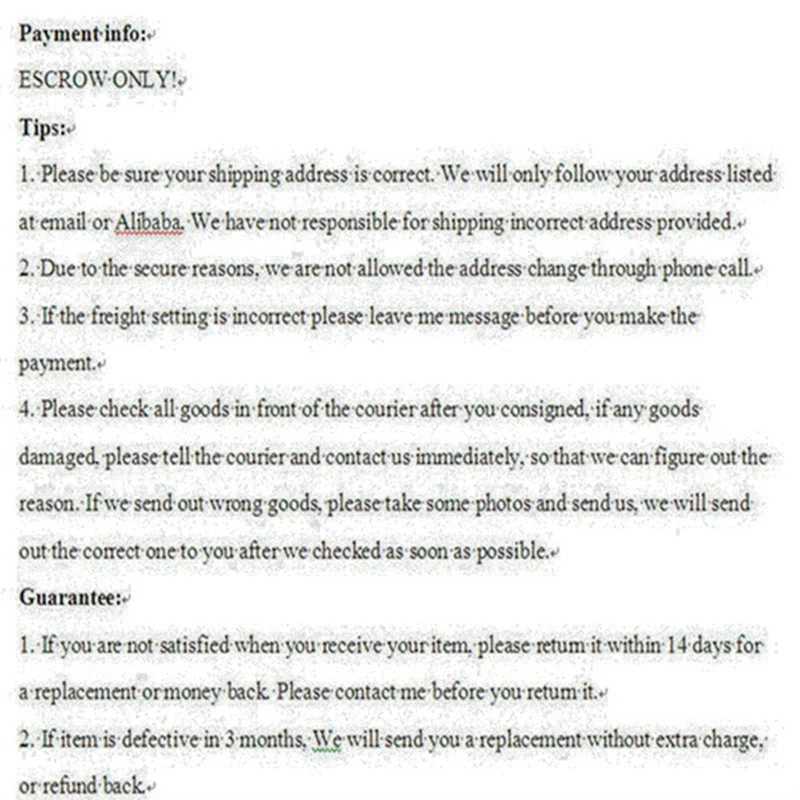 Payment info:

ESCROW ONLY!

Tips:

1. Please be sure your shipping address is correct. We will only follow your address listed at email or Alibaba. We have not responsible for shipping incorrect address provided.

2. Due to the secure reasons, we are not allowed the address change through phone call.

3. If the freight setting is incorrect please leave me message before you make the payment.

4. Please check all goods in front of the courier after you consigned, if any goods damaged, please tell the courier and contact us immediately, so that we can figure out the reason. If we send out wrong goods, please take some photos and send us, we will send out the correct one to you after we checked as soon as possible.

Guarantee:

1. If you are not satisfied when you receive your item, please return it within 14 days for a replacement or money back. Please contact me before you return it.

2. If item is defective in 3 months, We will send you a replacement without extra charge, or refund back.